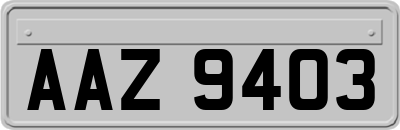 AAZ 9403